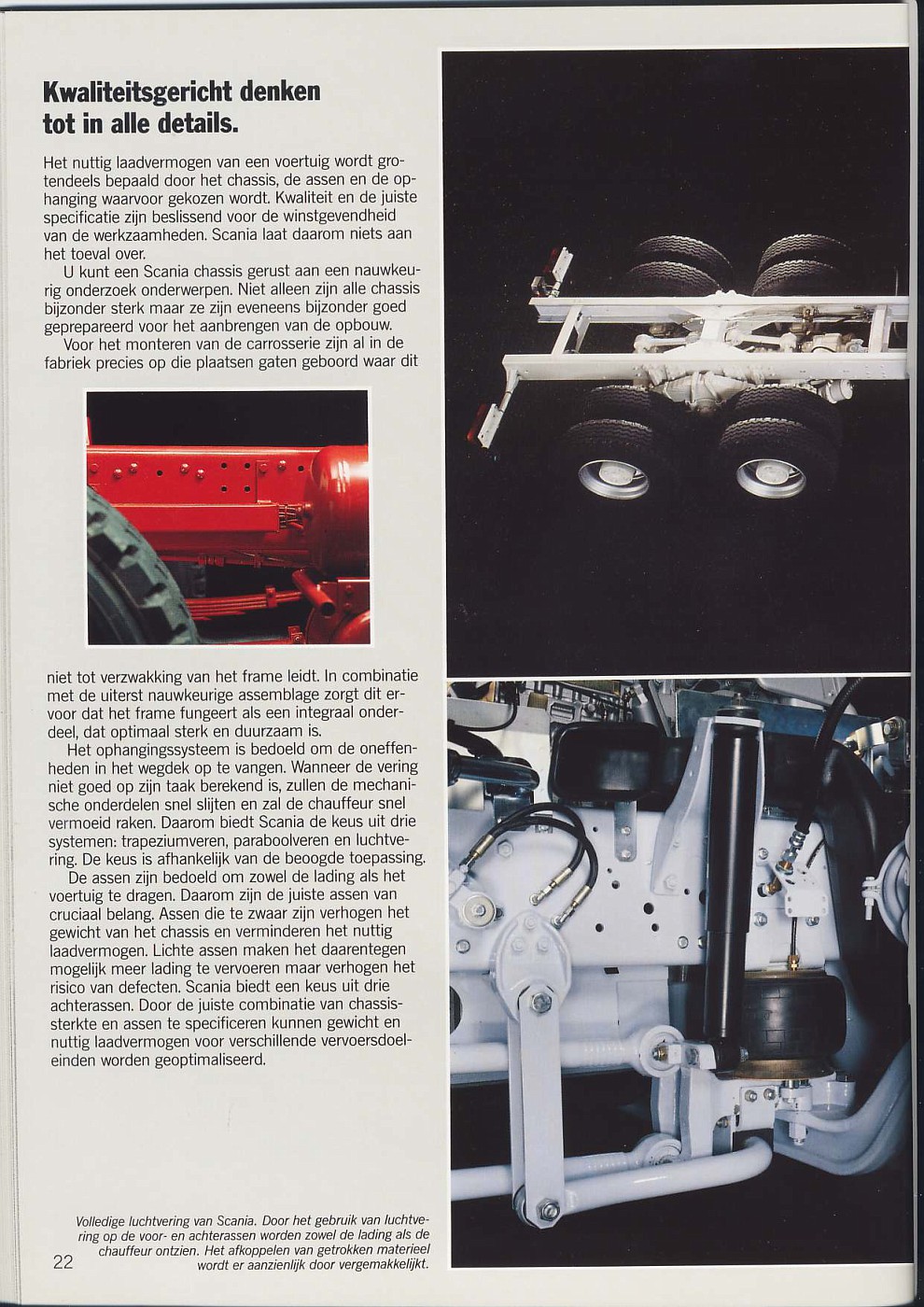 Kwaliteitsgericht denken tot in alle details.

Het nuttig laadvermogen van een voertuig wordt grotendeels bepaald door het chassis, de assen en de ophanging waarvoor gekozen wordt. Kwaliteit en de juiste specificatie zijn beslissend voor de winstgevendheid van de werkzaamheden. Scania laat daarom niets aan het toeval over.

U kunt een Scania chassis gerust aan een nauwkeurig onderzoek onderwerpen. Niet alleen zijn alle chassis bijzonder sterk maar ze zijn eveneens bijzonder goed geprepareerd voor het aanbrengen van de opbouw.

Voor het monteren van de carrosserie zijn al in de fabriek precies op die plaatsen gaten geboord waar dit niet tot verzwakking van het frame leidt. In combinatie met de uiterst nauwkeurige assemblage zorgt dit ervoor dat het frame fungeert als een integraal onderdeel, dat optimaal sterk en duurzaam is.

Het ophangingssysteem is bedoeld om de oneffenheden in het wegdek op te vangen. Wanneer de vering niet goed op zijn taak berekend is, zullen de mechanische onderdelen snel slijten en zal de chauffeur snel vermoeid raken. Daarom biedt Scania de keus uit drie systemen: trapeziumveren, paraboolveren en luchtvering. De keus is afhankelijk van de beoogde toepassing.

De assen zijn bedoeld om zowel de lading als het voertuig te dragen. Daarom zijn de juiste assen van cruciaal belang. Assen die te zwaar zijn verhogen het gewicht van het chassis en verminderen het nuttig laadvermogen. Lichte assen maken het daarentegen mogelijk meer lading te vervoeren maar verhogen het risico van defecten. Scania biedt een keus uit drie achterassen. Door de juiste combinatie van chassissterkte en assen te specificeren kunnen gewicht en nuttig laadvermogen voor verschillende vervoersdoeleinden worden geoptimaliseerd.

Volledige luchtvering van Scania. Door het gebruik van luchtvering op de voor- en achterassen worden zowel de lading als de chauffeur ontzien. Het afkoppelen van getrokken materieel wordt er aanzienlijk door vergemakkelijkt.

22